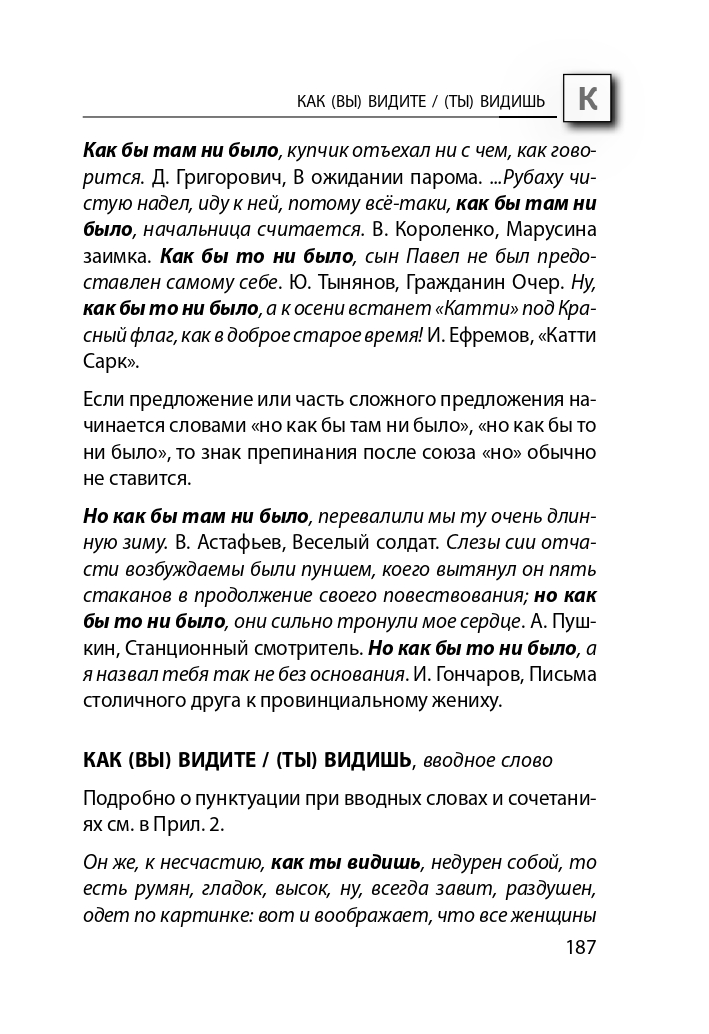 КАК (ВЫ) ВИДИТЕ / (ТЫ) ВИДИШЬ

К

Как бы там ни было, купчик отъехал ни с чем, как говорится. Д. Григорович, В ожидании парома. ...Рубаху чистую надел, иду к ней, потому всё-таки, как бы там ни было, начальница считается. В. Короленко, Марусина заимка. Как бы то ни было, сын Павел не был предоставлен самому себе. Ю. Тынянов, Гражданин Очер. Ну, как бы то ни было, а к осени встанет «Катти» под Красный флаг, как в доброе старое время! И. Ефремов, «Катти Сарк».

Если предложение или часть сложного предложения начинается словами «но как бы там ни было», «но как бы то ни было», то знак препинания после союза «но» обычно не ставится.

Но как бы там ни было, перевалили мы ту очень длинную зиму. В. Астафьев, Веселый солдат. Слезы сии отчасти возбуждаемы были пуншем, коего вытянул он пять стаканов в продолжение своего повествования; но как бы то ни было, они сильно тронули мое сердце. А. Пушкин, Станционный смотритель. Но как бы то ни было, а я назвал тебя так не без основания. И. Гончаров, Письма столичного друга к провинциальному жениху.

КАК (ВЫ) ВИДИТЕ / (ТЫ) ВИДИШЬ, вводное слово

Подробно о пунктуации при вводных словах и сочетаниях см. в Прил. 2.

Он же, к несчастию, как ты видишь, недурен собой, то есть румян, гладок, высок, ну, всегда завит, раздушен, одет по картинке: вот и воображает, что все женщины

187